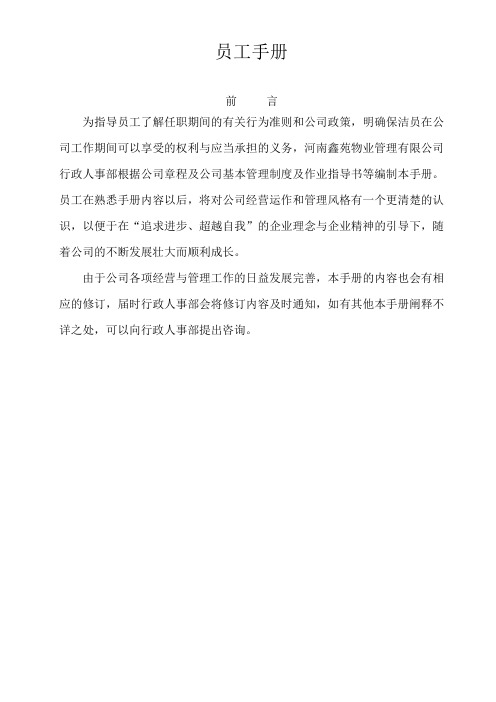 员工手册

前　言

为指导员工了解任职期间的有关行为准则和公司政策，明确保洁员在公司工作期间可以享受的权利与应当承担的义务，河南鑫苑物业管理有限公司行政人事部根据公司章程及公司基本管理制度及作业指导书等编制本手册。员工在熟悉手册内容以后，将对公司经营运作和管理风格有一个更清楚的认识，以便于在“追求进步、超越自我”的企业理念与企业精神的引导下，随着公司的不断发展壮大而顺利成长。

由于公司各项经营与管理工作的日益发展完善，本手册的内容也会有相应的修订，届时行政人事部会将修订内容及时通知，如有其他本手册阐释不详之处，可以向行政人事部提出咨询。